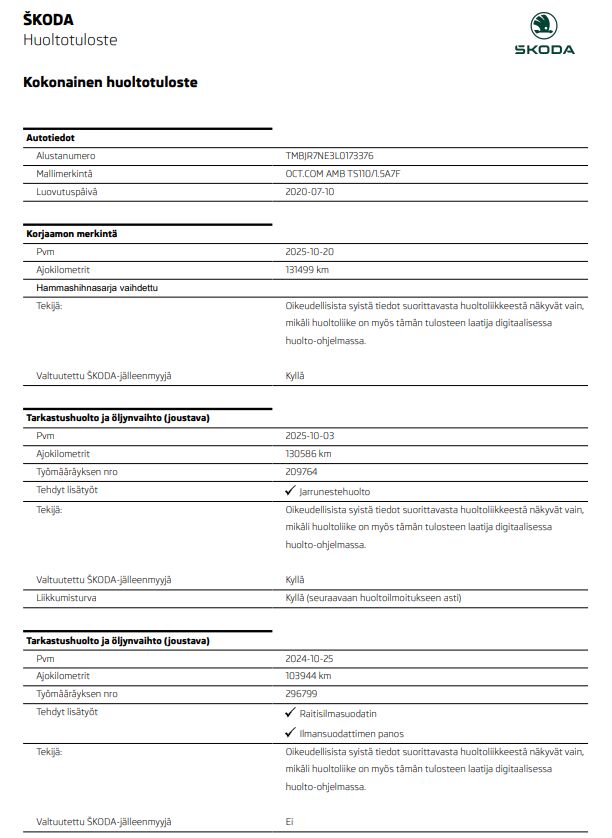 ŠKODA
Huoltotuloste

ŠKODA

Kokonainen huoltotuloste

Autotiedot
Alustanumero
TMBJR7NE3L0173376
Mallimerkintä
OCT.COM AMB TS110/1.5A7F
Luovutuspäivä
2020-07-10

Korjaamon merkintä
Pvm
2025-10-20
Ajokilometrit
131499 km
Hammashihnasarja vaihdettu
Tekijä:
Oikeudellisista syistä tiedot suorittavasta huoltoliikkeestä näkyvät vain, mikäli huoltoliike on myös tämän tulosteen laatija digitaalisessa huolto-ohjelmassa.

Valtuutettu ŠKODA-jälleenmyyjä
Kyllä

Tarkastushuolto ja öljynvaihto (joustava)
Pvm
2025-10-03
Ajokilometrit
130586 km
Työmääräyksen nro
209764
Tehdyt lisätyöt
✓ Jarrunestehuolto
Tekijä:
Oikeudellisista syistä tiedot suorittavasta huoltoliikkeestä näkyvät vain, mikäli huoltoliike on myös tämän tulosteen laatija digitaalisessa huolto-ohjelmassa.

Valtuutettu ŠKODA-jälleenmyyjä
Kyllä
Liikkumisturva
Kyllä (seuraavaan huoltoilmoitukseen asti)

Tarkastushuolto ja öljynvaihto (joustava)
Pvm
2024-10-25
Ajokilometrit
103944 km
Työmääräyksen nro
296799
Tehdyt lisätyöt
✓ Raitisilmasuodatin
✓ Ilmansuodattimen panos
Tekijä:
Oikeudellisista syistä tiedot suorittavasta huoltoliikkeestä näkyvät vain, mikäli huoltoliike on myös tämän tulosteen laatija digitaalisessa huolto-ohjelmassa.

Valtuutettu ŠKODA-jälleenmyyjä
Ei